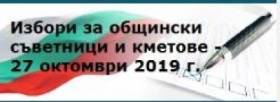 Избори за общински съветници и кметове - 27 октомври 2019 г.